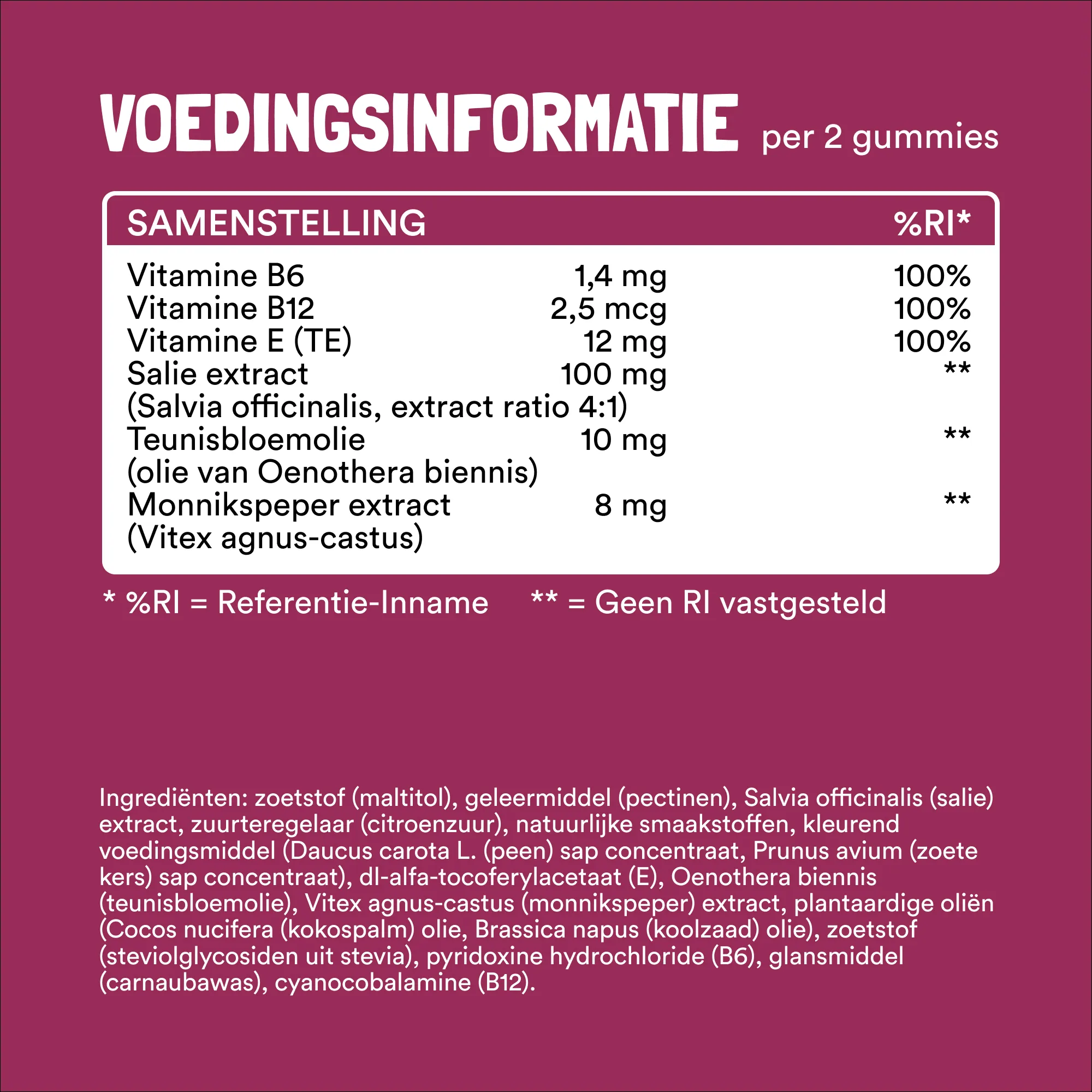 VOEDINGSINFORMATIE per 2 gummies

| SAMENSTELLING | | %RI* |
|---|---|---|
| Vitamine B6 | 1,4 mg | 100% |
| Vitamine B12 | 2,5 mcg | 100% |
| Vitamine E (TE) | 12 mg | 100% |
| Salie extract (Salvia officinalis, extract ratio 4:1) | 100 mg | ** |
| Teunisbloemolie (olie van Oenothera biennis) | 10 mg | ** |
| Monnikspeper extract (Vitex agnus-castus) | 8 mg | ** |

* %RI = Referentie-Inname ** = Geen RI vastgesteld

Ingrediënten: zoetstof (maltitol), geleermiddel (pectinen), Salvia officinalis (salie) extract, zuurteregelaar (citroenzuur), natuurlijke smaakstoffen, kleurend voedingsmiddel (Daucus carota L. (peen) sap concentraat, Prunus avium (zoete kers) sap concentraat), dl-alfa-tocoferylacetaat (E), Oenothera biennis (teunisbloemolie), Vitex agnus-castus (monnikspeper) extract, plantaardige oliën (Cocos nucifera (kokospalm) olie, Brassica napus (koolzaad) olie), zoetstof (steviolglycosiden uit stevia), pyridoxine hydrochloride (B6), glansmiddel (carnaubawas), cyanocobalamine (B12).